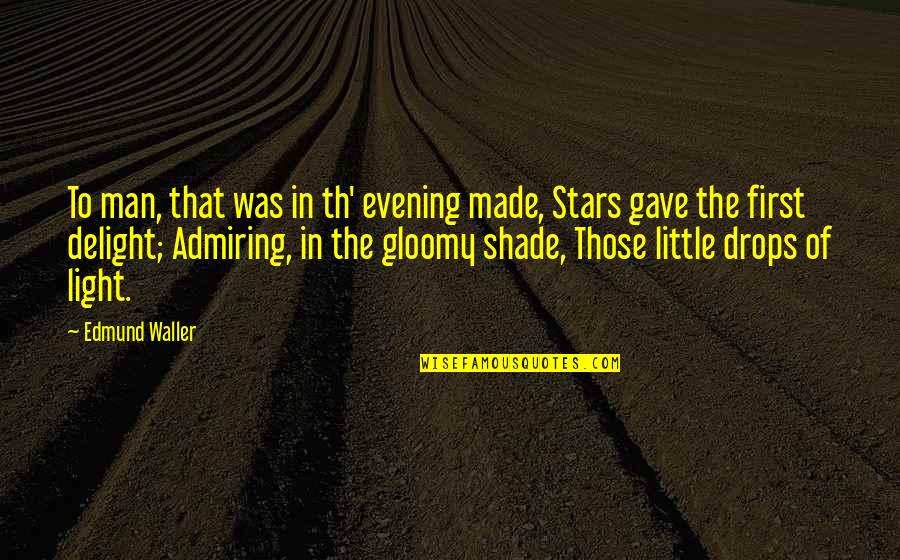 To man, that was in th' evening made, Stars gave the first delight; Admiring, in the gloomy shade, Those little drops of light.

— Edmund Waller

WISEFAMOUSQUOTES.COM